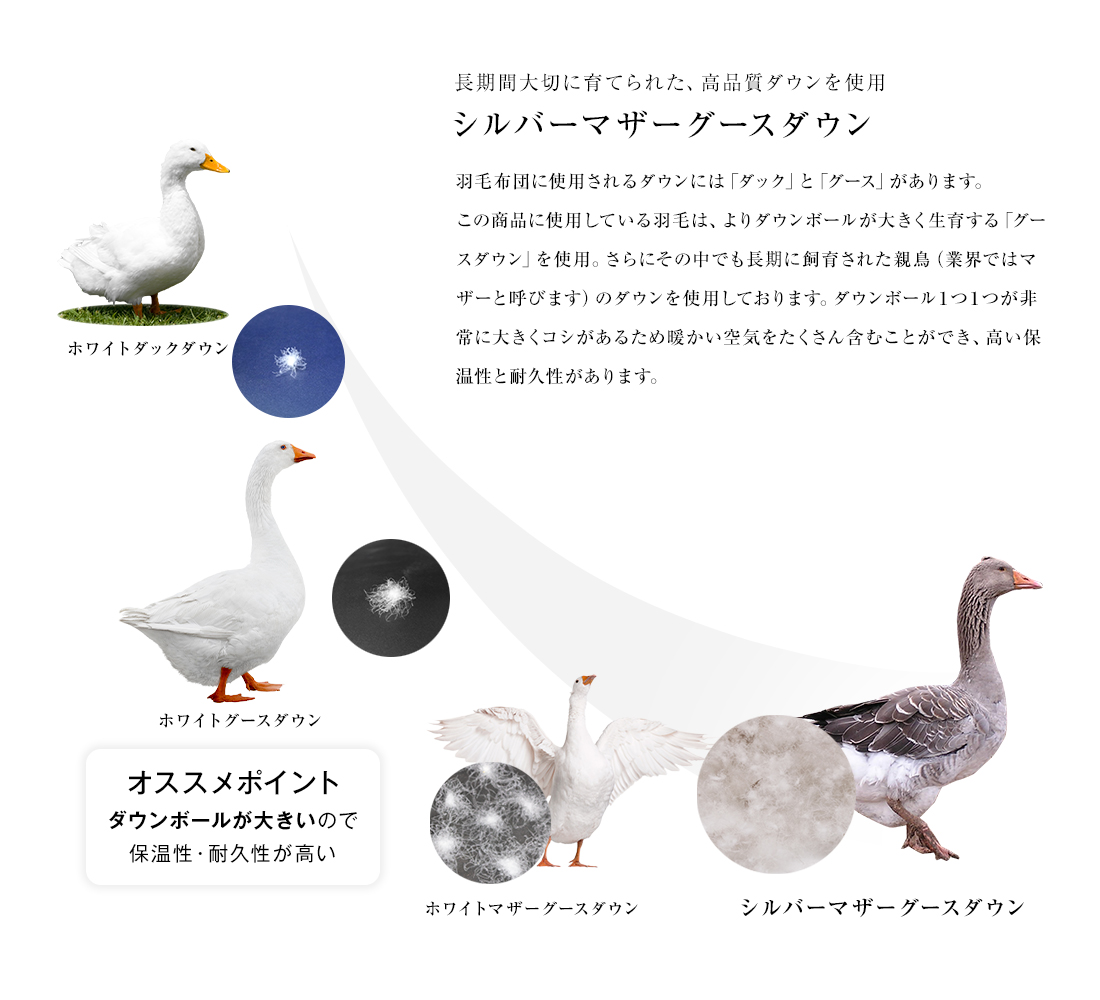 長期間大切に育てられた、高品質ダウンを使用

シルバーマザーグースダウン

羽毛布団に使用されるダウンには「ダック」と「グース」があります。この商品に使用している羽毛は、よりダウンボールが大きく生育する「グースダウン」を使用。さらにその中でも長期に飼育された親鳥（業界ではマザーと呼びます）のダウンを使用しております。ダウンボール1つ1つが非常に大きくコシがあるため暖かい空気をたくさん含むことができ、高い保温性と耐久性があります。

ホワイトダックダウン

ホワイトグースダウン

オススメポイント
ダウンボールが大きいので
保温性・耐久性が高い

ホワイトマザーグースダウン

シルバーマザーグースダウン